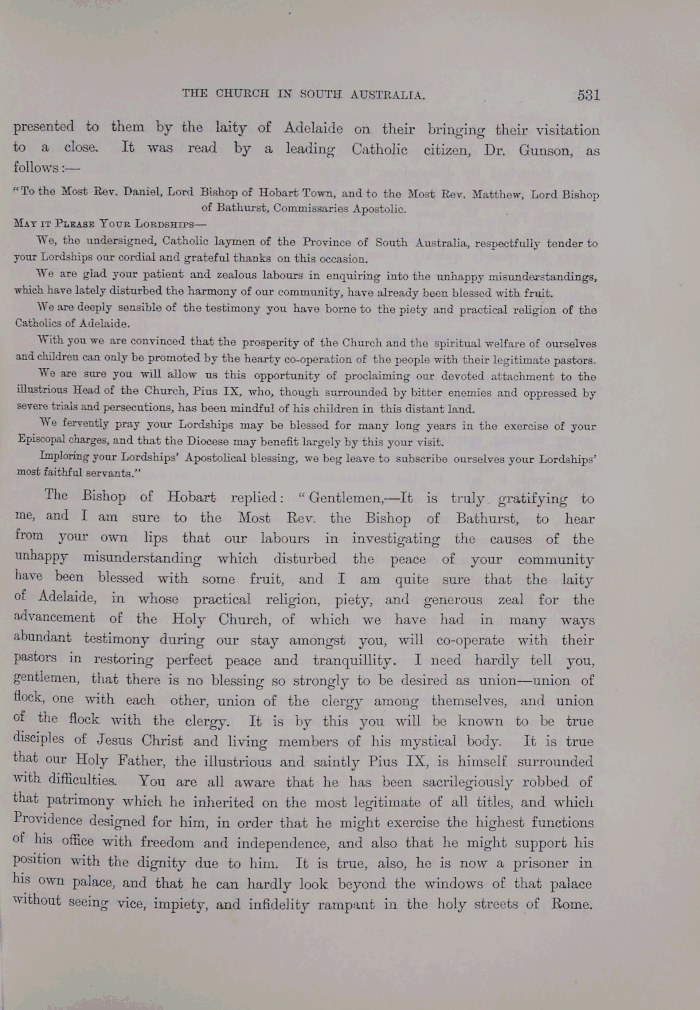 THE CHURCH IN SOUTH AUSTRALIA. 531

presented to them by the laity of Adelaide on their bringing their visitation to a close. It was read by a leading Catholic citizen, Dr. Gunson, as follows:—

"To the Most Rev. Daniel, Lord Bishop of Hobart Town, and to the Most Rev. Matthew, Lord Bishop of Bathurst, Commissaries Apostolic.

MAY IT PLEASE YOUR LORDSHIPS—

We, the undersigned, Catholic laymen of the Province of South Australia, respectfully tender to your Lordships our cordial and grateful thanks on this occasion.

We are glad your patient and zealous labours in enquiring into the unhappy misunderstandings, which have lately disturbed the harmony of our community, have already been blessed with fruit.

We are deeply sensible of the testimony you have borne to the piety and practical religion of the Catholics of Adelaide.

With you we are convinced that the prosperity of the Church and the spiritual welfare of ourselves and children can only be promoted by the hearty co-operation of the people with their legitimate pastors.

We are sure you will allow us this opportunity of proclaiming our devoted attachment to the illustrious Head of the Church, Pius IX, who, though surrounded by bitter enemies and oppressed by severe trials and persecutions, has been mindful of his children in this distant land.

We fervently pray your Lordships may be blessed for many long years in the exercise of your Episcopal charges, and that the Diocese may benefit largely by this your visit.

Imploring your Lordships' Apostolical blessing, we beg leave to subscribe ourselves your Lordships' most faithful servants."

The Bishop of Hobart replied: "Gentlemen,—It is truly gratifying to me, and I am sure to the Most Rev. the Bishop of Bathurst, to hear from your own lips that our labours in investigating the causes of the unhappy misunderstanding which disturbed the peace of your community have been blessed with some fruit, and I am quite sure that the laity of Adelaide, in whose practical religion, piety, and generous zeal for the advancement of the Holy Church, of which we have had in many ways abundant testimony during our stay amongst you, will co-operate with their pastors in restoring perfect peace and tranquillity. I need hardly tell you, gentlemen, that there is no blessing so strongly to be desired as union—union of flock, one with each other, union of the clergy among themselves, and union of the flock with the clergy. It is by this you will be known to be true disciples of Jesus Christ and living members of his mystical body. It is true that our Holy Father, the illustrious and saintly Pius IX, is himself surrounded with difficulties. You are all aware that he has been sacrilegiously robbed of that patrimony which he inherited on the most legitimate of all titles, and which Providence designed for him, in order that he might exercise the highest functions of his office with freedom and independence, and also that he might support his position with the dignity due to him. It is true, also, he is now a prisoner in his own palace, and that he can hardly look beyond the windows of that palace without seeing vice, impiety, and infidelity rampant in the holy streets of Rome.